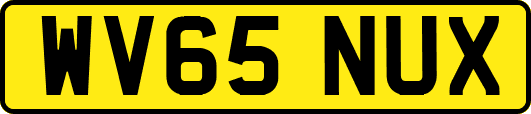 WV65 NUX